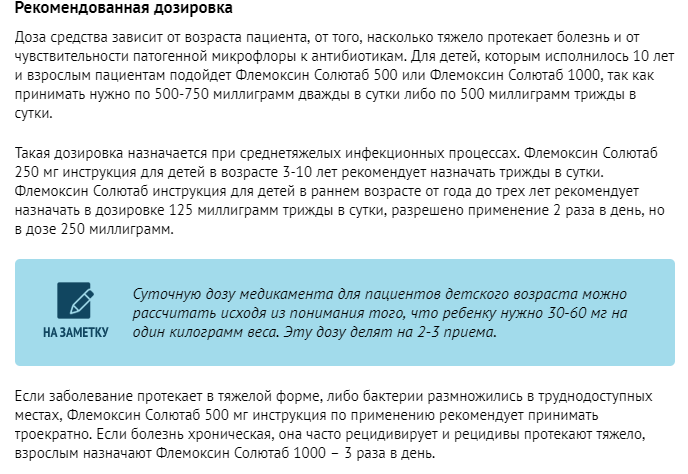 Рекомендованная дозировка

Доза средства зависит от возраста пациента, от того, насколько тяжело протекает болезнь и от чувствительности патогенной микрофлоры к антибиотикам. Для детей, которым исполнилось 10 лет и взрослым пациентам подойдет Флемоксин Солютаб 500 или Флемоксин Солютаб 1000, так как принимать нужно по 500-750 миллиграмм дважды в сутки либо по 500 миллиграмм трижды в сутки.

Такая дозировка назначается при среднетяжелых инфекционных процессах. Флемоксин Солютаб 250 мг инструкция для детей в возрасте 3-10 лет рекомендует назначать трижды в сутки. Флемоксин Солютаб инструкция для детей в раннем возрасте от года до трех лет рекомендует назначать в дозировке 125 миллиграмм трижды в сутки, разрешено применение 2 раза в день, но в дозе 250 миллиграмм.

НА ЗАМЕТКУ

Суточную дозу медикамента для пациентов детского возраста можно рассчитать исходя из понимания того, что ребенку нужно 30-60 мг на один килограмм веса. Эту дозу делят на 2-3 приема.

Если заболевание протекает в тяжелой форме, либо бактерии размножились в труднодоступных местах, Флемоксин Солютаб 500 мг инструкция по применению рекомендует принимать троекратно. Если болезнь хроническая, она часто рецидивирует и рецидивы протекают тяжело, взрослым назначают Флемоксин Солютаб 1000 – 3 раза в день.